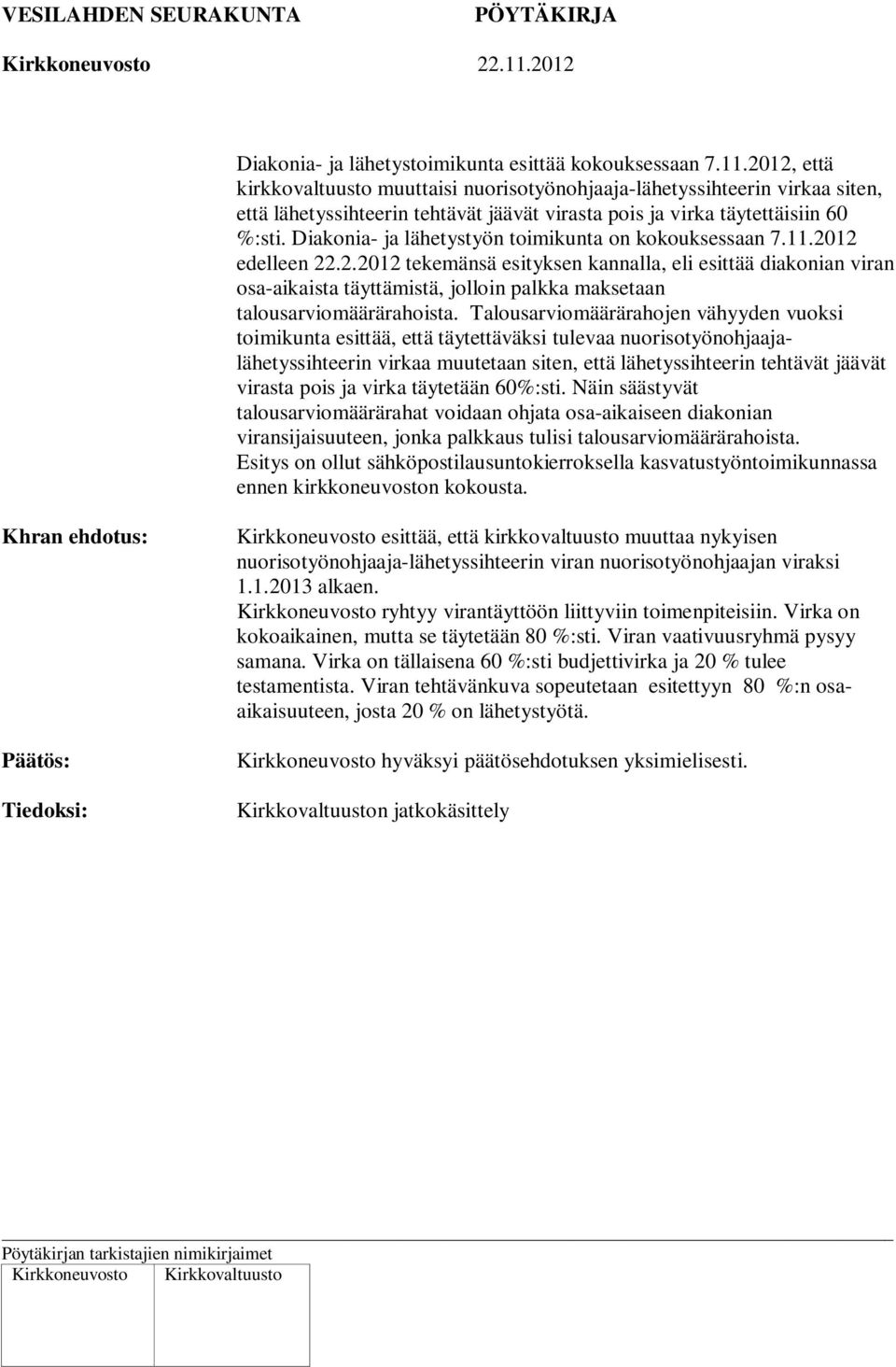 VESILAHDEN SEURAKUNTA PÖYTÄKIRJA

Kirkkoneuvosto 22.11.2012

Diakonia- ja lähetystoimikunta esittää kokouksessaan 7.11.2012, että kirkkovaltuusto muuttaisi nuorisotyönohjaaja-lähetyssihteerin virkaa siten, että lähetyssihteerin tehtävät jäävät virasta pois ja virka täytettäisiin 60 %:sti. Diakonia- ja lähetystyön toimikunta on kokouksessaan 7.11.2012 edelleen 22.2.2012 tekemänsä esityksen kannalla, eli esittää diakonian viran osa-aikaista täyttämistä, jolloin palkka maksetaan talousarviomäärärahoista. Talousarviomäärärahojen vähyyden vuoksi toimikunta esittää, että täytettäväksi tulevaa nuorisotyönohjaaja-lähetyssihteerin virkaa muutetaan siten, että lähetyssihteerin tehtävät jäävät virasta pois ja virka täytetään 60%:sti. Näin säästyvät talousarviomäärärahat voidaan ohjata osa-aikaiseen diakonian viransijaisuuteen, jonka palkkaus tulisi talousarviomäärärahoista. Esitys on ollut sähköpostilausuntokierroksella kasvatustyöntoimikunnassa ennen kirkkoneuvoston kokousta.

Khran ehdotus:

Kirkkoneuvosto esittää, että kirkkovaltuusto muuttaa nykyisen nuorisotyönohjaaja-lähetyssihteerin viran nuorisotyönohjaajan viraksi 1.1.2013 alkaen.
Kirkkoneuvosto ryhtyy virantäyttöön liittyviin toimenpiteisiin. Virka on kokoaikainen, mutta se täytetään 80 %:sti. Viran vaativuusryhmä pysyy samana. Virka on tällaisena 60 %:sti budjettivirka ja 20 % tulee testamentista. Viran tehtävänkuva sopeutetaan esitettyyn 80 %:n osa-aikaisuuteen, josta 20 % on lähetystyötä.

Päätös:

Kirkkoneuvosto hyväksyi päätösehdotuksen yksimielisesti.

Tiedoksi:

Kirkkovaltuuston jatkokäsittely

Pöytäkirjan tarkistajien nimikirjaimet

| Kirkkoneuvosto | Kirkkovaltuusto |
|---|---|
| | |